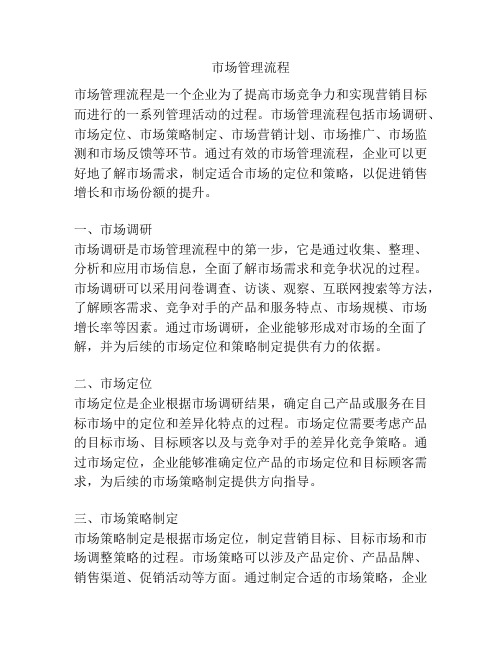 市场管理流程

市场管理流程是一个企业为了提高市场竞争力和实现营销目标而进行的一系列管理活动的过程。市场管理流程包括市场调研、市场定位、市场策略制定、市场营销计划、市场推广、市场监测和市场反馈等环节。通过有效的市场管理流程，企业可以更好地了解市场需求，制定适合市场的定位和策略，以促进销售增长和市场份额的提升。

一、市场调研
市场调研是市场管理流程中的第一步，它是通过收集、整理、分析和应用市场信息，全面了解市场需求和竞争状况的过程。市场调研可以采用问卷调查、访谈、观察、互联网搜索等方法，了解顾客需求、竞争对手的产品和服务特点、市场规模、市场增长率等因素。通过市场调研，企业能够形成对市场的全面了解，并为后续的市场定位和策略制定提供有力的依据。

二、市场定位
市场定位是企业根据市场调研结果，确定自己产品或服务在目标市场中的定位和差异化特点的过程。市场定位需要考虑产品的目标市场、目标顾客以及与竞争对手的差异化竞争策略。通过市场定位，企业能够准确定位产品的市场定位和目标顾客需求，为后续的市场策略制定提供方向指导。

三、市场策略制定
市场策略制定是根据市场定位，制定营销目标、目标市场和市场调整策略的过程。市场策略可以涉及产品定价、产品品牌、销售渠道、促销活动等方面。通过制定合适的市场策略，企业